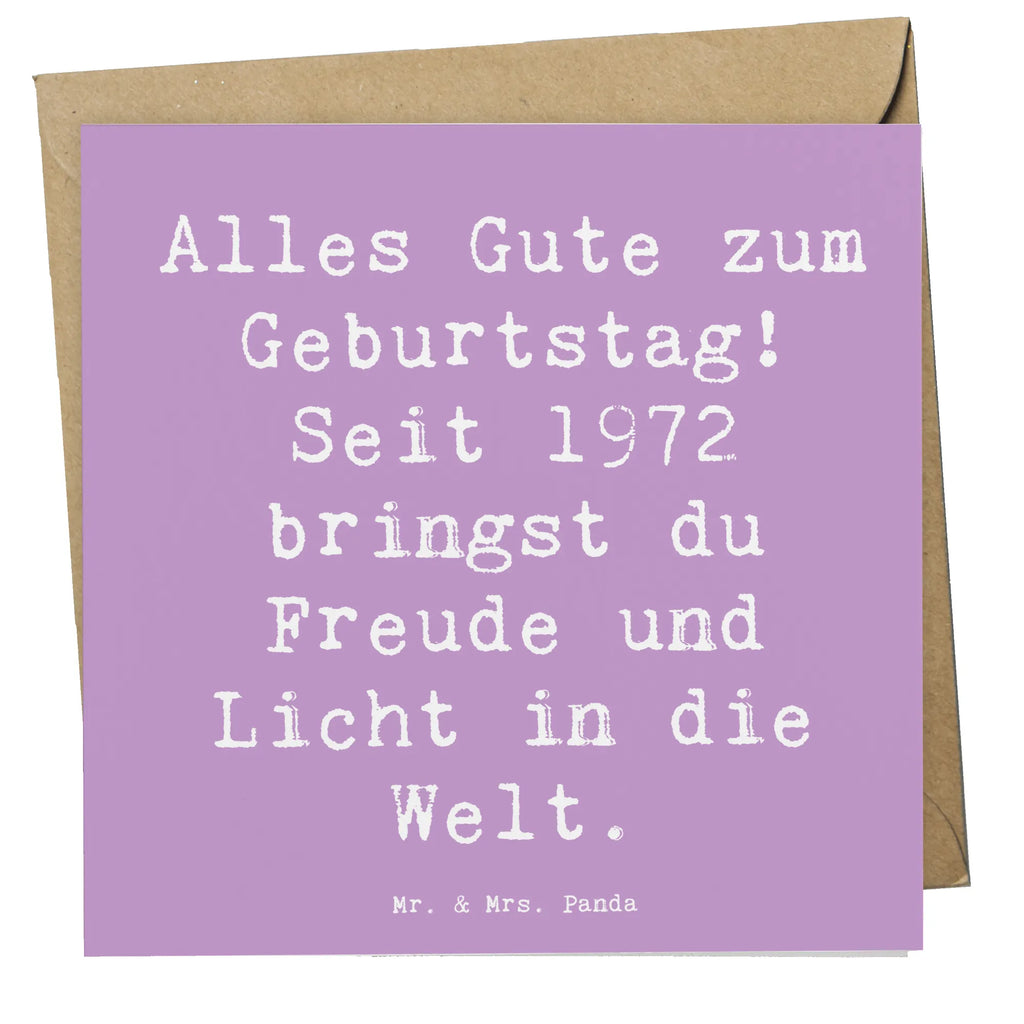 Alles Gute zum Geburtstag! Seit 1972 bringst du Freude und Licht in die Welt.

Mr. & Mrs. Panda